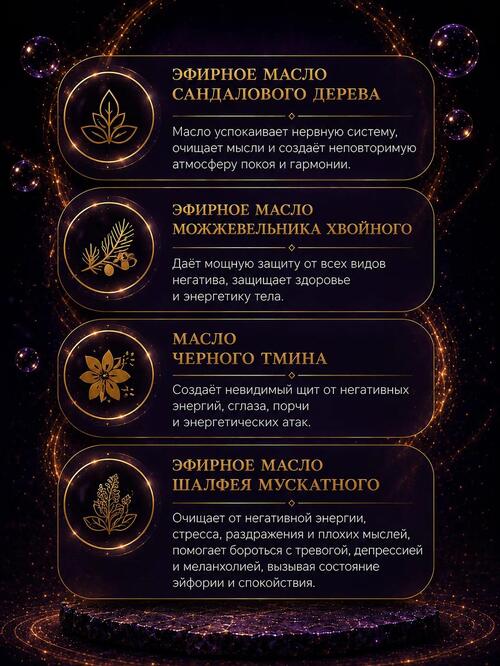 ЭФИРНОЕ МАСЛО САНДАЛОВОГО ДЕРЕВА

Масло успокаивает нервную систему, очищает мысли и создаёт неповторимую атмосферу покоя и гармонии.

ЭФИРНОЕ МАСЛО МОЖЖЕВЕЛЬНИКА ХВОЙНОГО

Даёт мощную защиту от всех видов негатива, защищает здоровье и энергетику тела.

МАСЛО ЧЕРНОГО ТМИНА

Создаёт невидимый щит от негативных энергий, сглаза, порчи и энергетических атак.

ЭФИРНОЕ МАСЛО ШАЛФЕЯ МУСКАТНОГО

Очищает от негативной энергии, стресса, раздражения и плохих мыслей, помогает бороться с тревогой, депрессией и меланхолией, вызывая состояние эйфории и спокойствия.